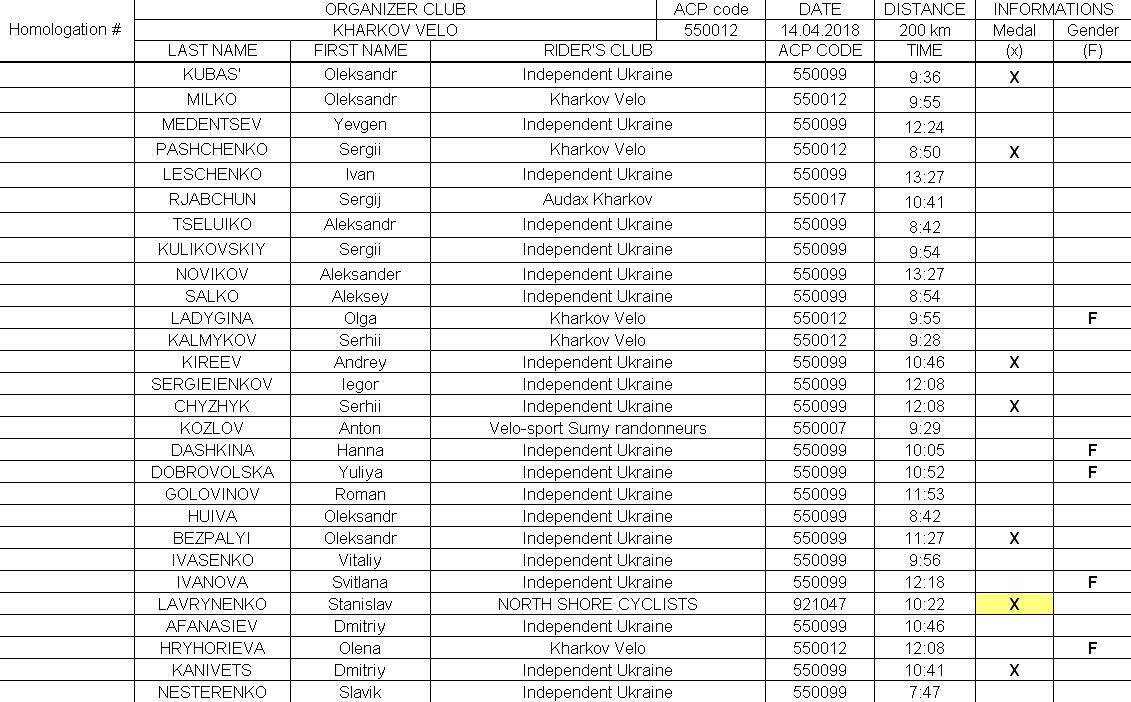 | Homologation # | ORGANIZER CLUB | | | ACP code | DATE | DISTANCE | INFORMATIONS | |
|---|---|---|---|---|---|---|---|---|
| | KHARKOV VELO | | | 550012 | 14.04.2018 | 200 km | Medal | Gender |
| | LAST NAME | FIRST NAME | RIDER'S CLUB | | ACP CODE | TIME | (x) | (F) |
| | KUBAS' | Oleksandr | Independent Ukraine | | 550099 | 9:36 | X | |
| | MILKO | Oleksandr | Kharkov Velo | | 550012 | 9:55 | | |
| | MEDENTSEV | Yevgen | Independent Ukraine | | 550099 | 12:24 | | |
| | PASHCHENKO | Sergii | Kharkov Velo | | 550012 | 8:50 | X | |
| | LESCHENKO | Ivan | Independent Ukraine | | 550099 | 13:27 | | |
| | RJABCHUN | Sergij | Audax Kharkov | | 550017 | 10:41 | | |
| | TSELUIKO | Aleksandr | Independent Ukraine | | 550099 | 8:42 | | |
| | KULIKOVSKIY | Sergii | Independent Ukraine | | 550099 | 9:54 | | |
| | NOVIKOV | Aleksander | Independent Ukraine | | 550099 | 13:27 | | |
| | SALKO | Aleksey | Independent Ukraine | | 550099 | 8:54 | | |
| | LADYGINA | Olga | Kharkov Velo | | 550012 | 9:55 | | F |
| | KALMYKOV | Serhii | Kharkov Velo | | 550012 | 9:28 | | |
| | KIREEV | Andrey | Independent Ukraine | | 550099 | 10:46 | X | |
| | SERGIEIENKOV | Iegor | Independent Ukraine | | 550099 | 12:08 | | |
| | CHYZHYK | Serhii | Independent Ukraine | | 550099 | 12:08 | X | |
| | KOZLOV | Anton | Velo-sport Sumy randonneurs | | 550007 | 9:29 | | |
| | DASHKINA | Hanna | Independent Ukraine | | 550099 | 10:05 | | F |
| | DOBROVOLSKA | Yuliya | Independent Ukraine | | 550099 | 10:52 | | F |
| | GOLOVINOV | Roman | Independent Ukraine | | 550099 | 11:53 | | |
| | HUIVA | Oleksandr | Independent Ukraine | | 550099 | 8:42 | | |
| | BEZPALYI | Oleksandr | Independent Ukraine | | 550099 | 11:27 | X | |
| | IVASENKO | Vitaliy | Independent Ukraine | | 550099 | 9:56 | | |
| | IVANOVA | Svitlana | Independent Ukraine | | 550099 | 12:18 | | F |
| | LAVRYNENKO | Stanislav | NORTH SHORE CYCLISTS | | 921047 | 10:22 | X | |
| | AFANASIEV | Dmitriy | Independent Ukraine | | 550099 | 10:46 | | |
| | HRYHORIEVA | Olena | Kharkov Velo | | 550012 | 12:08 | | F |
| | KANIVETS | Dmitriy | Independent Ukraine | | 550099 | 10:41 | X | |
| | NESTERENKO | Slavik | Independent Ukraine | | 550099 | 7:47 | | |